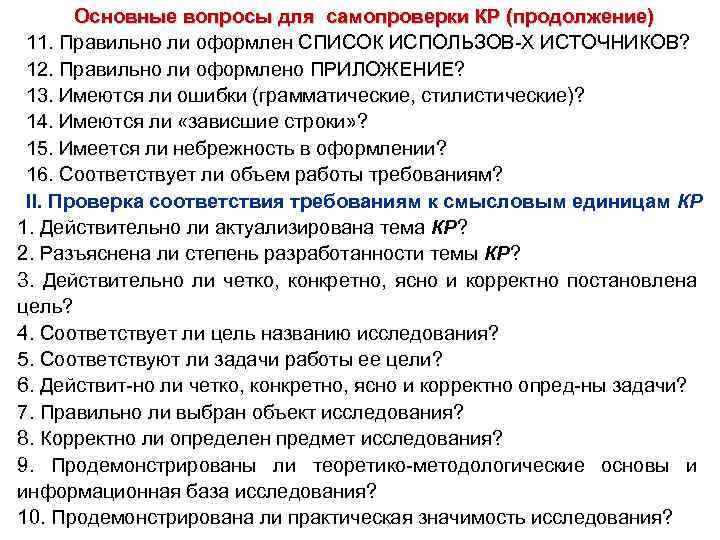 Основные вопросы для самопроверки КР (продолжение)
11. Правильно ли оформлен СПИСОК ИСПОЛЬЗОВ-Х ИСТОЧНИКОВ?
12. Правильно ли оформлено ПРИЛОЖЕНИЕ?
13. Имеются ли ошибки (грамматические, стилистические)?
14. Имеются ли «зависшие строки»?
15. Имеется ли небрежность в оформлении?
16. Соответствует ли объем работы требованиям?

II. Проверка соответствия требованиям к смысловым единицам КР
1. Действительно ли актуализирована тема КР?
2. Разъяснена ли степень разработанности темы КР?
3. Действительно ли четко, конкретно, ясно и корректно постановлена цель?
4. Соответствует ли цель названию исследования?
5. Соответствуют ли задачи работы ее цели?
6. Действит-но ли четко, конкретно, ясно и корректно опред-ны задачи?
7. Правильно ли выбран объект исследования?
8. Корректно ли определен предмет исследования?
9. Продемонстрированы ли теоретико-методологические основы и информационная база исследования?
10. Продемонстрирована ли практическая значимость исследования?